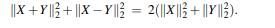 $\|X+Y\|_2^2 + \|X-Y\|_2^2 = 2(\|X\|_2^2 + \|Y\|_2^2).$